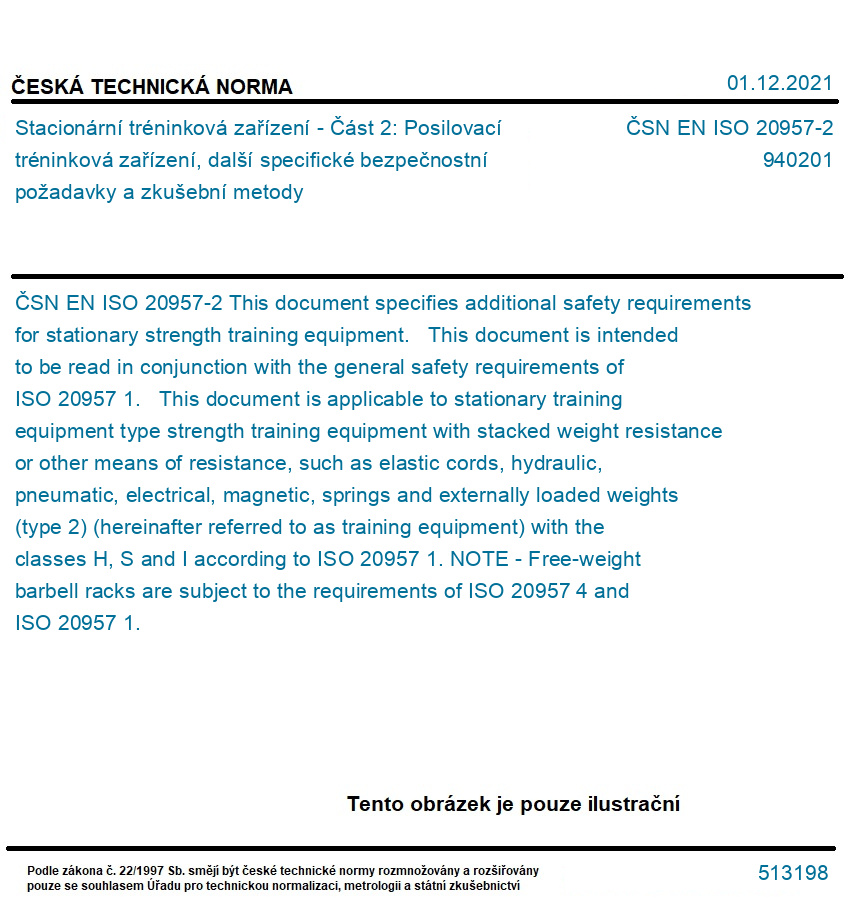 ČESKÁ TECHNICKÁ NORMA

01.12.2021

Stacionární tréninková zařízení - Část 2: Posilovací tréninková zařízení, další specifické bezpečnostní požadavky a zkušební metody

ČSN EN ISO 20957-2
940201

ČSN EN ISO 20957-2 This document specifies additional safety requirements for stationary strength training equipment. This document is intended to be read in conjunction with the general safety requirements of ISO 20957 1. This document is applicable to stationary training equipment type strength training equipment with stacked weight resistance or other means of resistance, such as elastic cords, hydraulic, pneumatic, electrical, magnetic, springs and externally loaded weights (type 2) (hereinafter referred to as training equipment) with the classes H, S and I according to ISO 20957 1. NOTE - Free-weight barbell racks are subject to the requirements of ISO 20957 4 and ISO 20957 1.

Tento obrázek je pouze ilustrační

Podle zákona č. 22/1997 Sb. smějí být české technické normy rozmnožovány a rozšiřovány pouze se souhlasem Úřadu pro technickou normalizaci, metrologii a státní zkušebnictví

513198